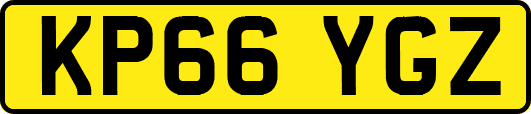 KP66 YGZ